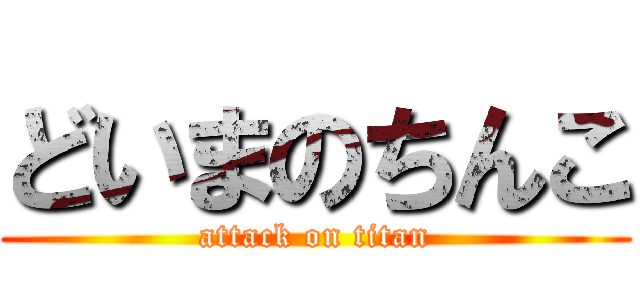 どいまのちんこ

attack on titan